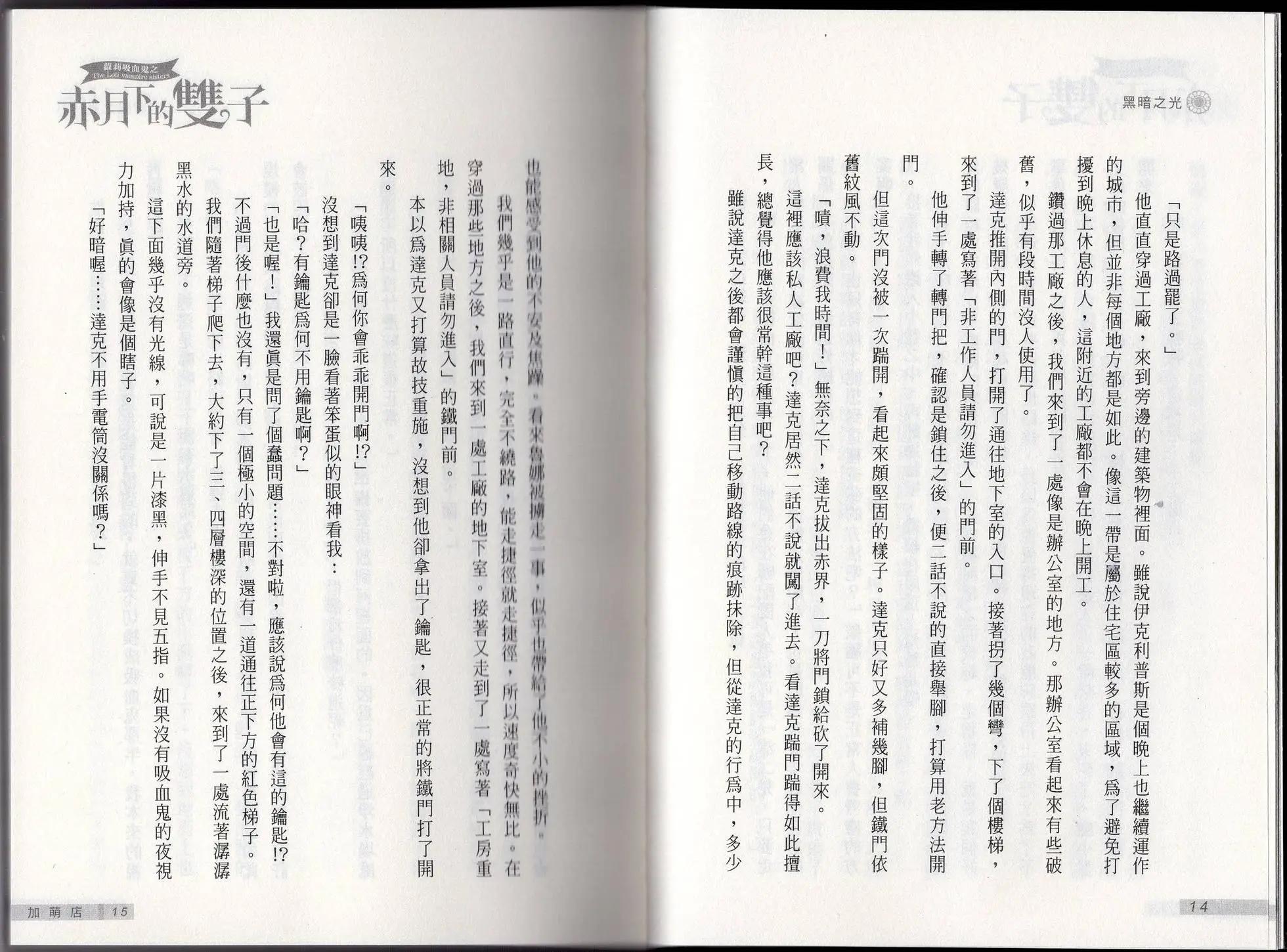 黑暗之光

「只是路過罷了。」

他直直穿過工廠，來到旁邊的建築物裡面。雖說伊克利普斯是個晚上也繼續運作的城市，但並非每個地方都是如此。像這一帶是屬於住宅區較多的區域，爲了避免打擾到晚上休息的人，這附近的工廠都不會在晚上開工。

鑽過那工廠之後，我們來到了一處像是辦公室的地方。那辦公室看起來有些破舊，似乎有段時間沒人使用了。

達克推開內側的門，打開了通往地下室的入口。接著拐了幾個彎，下了個樓梯，來到了一處寫著「非工作人員請勿進入」的門前。

他伸手轉了轉門把，確認是鎖住之後，便二話不說的直接舉腳，打算用老方法開門。

但這次門沒被一次踹開，看起來頗堅固的樣子。達克只好又多補幾腳，但鐵門依舊紋風不動。

「嘖，浪費我時間！」無奈之下，達克拔出赤界，一刀將門鎖給砍了開來。

這裡應該私人工廠吧？達克居然二話不說就闖了進去。看達克踹門踹得如此擅長，總覺得他應該很常幹這種事吧？

雖說達克之後都會謹慎的把自己移動路線的痕跡抹除，但從達克的行爲中，多少

14

蘿莉吸血鬼之
The Loli vampire sisters
赤月下的雙子

也能感受到他的不安及焦躁。看來魯娜被擄走一事，似乎也帶給了他不小的挫折。

我們幾乎是一路直行，完全不繞路，能走捷徑就走捷徑，所以速度奇快無比。在穿過那些地方之後，我們來到一處工廠的地下室。接著又走到了一處寫著「工房重地，非相關人員請勿進入」的鐵門前。

本以爲達克又打算故技重施，沒想到他卻拿出了鑰匙，很正常的將鐵門打了開來。

「咦咦!?爲何你會乖乖開門啊!?」

沒想到達克卻是一臉看著笨蛋似的眼神看我：

「哈？有鑰匙爲何不用鑰匙啊？」

「也是喔！」我還眞是問了個蠢問題……不對啦，應該說爲何他會有這的鑰匙!?

不過門後什麼也沒有，只有一個極小的空間，還有一道通往正下方的紅色梯子。

我們隨著梯子爬下去，大約下了三、四層樓深的位置之後，來到了一處流著潺潺黑水的水道旁。

這下面幾乎沒有光線，可說是一片漆黑，伸手不見五指。如果沒有吸血鬼的夜視力加持，眞的會像是個瞎子。

「好暗喔……達克不用手電筒沒關係嗎？」

加萌店 15